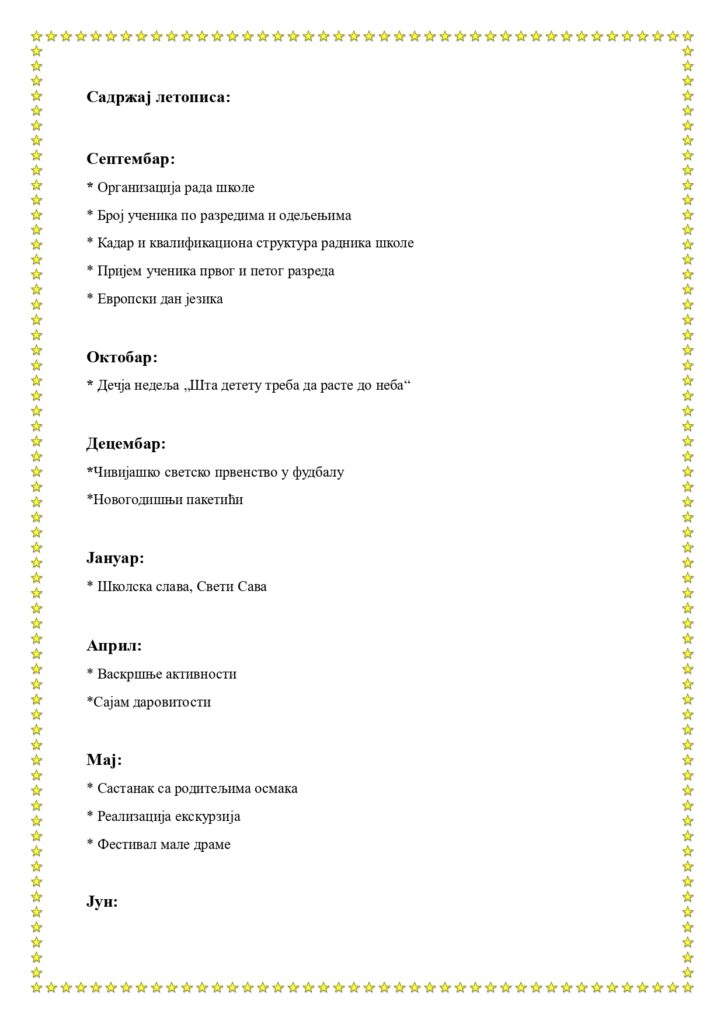 Садржај летописа:

Септембар:

* Организација рада школе

* Број ученика по разредима и одељењима

* Кадар и квалификациона структура радника школе

* Пријем ученика првог и петог разреда

* Европски дан језика

Октобар:

* Дечја недеља „Шта детету треба да расте до неба“

Децембар:

*Чивијашко светско првенство у фудбалу

*Новогодишњи пакетићи

Јануар:

* Школска слава, Свети Сава

Април:

* Васкршње активности

*Сајам даровитости

Мај:

* Састанак са родитељима осмака

* Реализација екскурзија

* Фестивал мале драме

Јун: